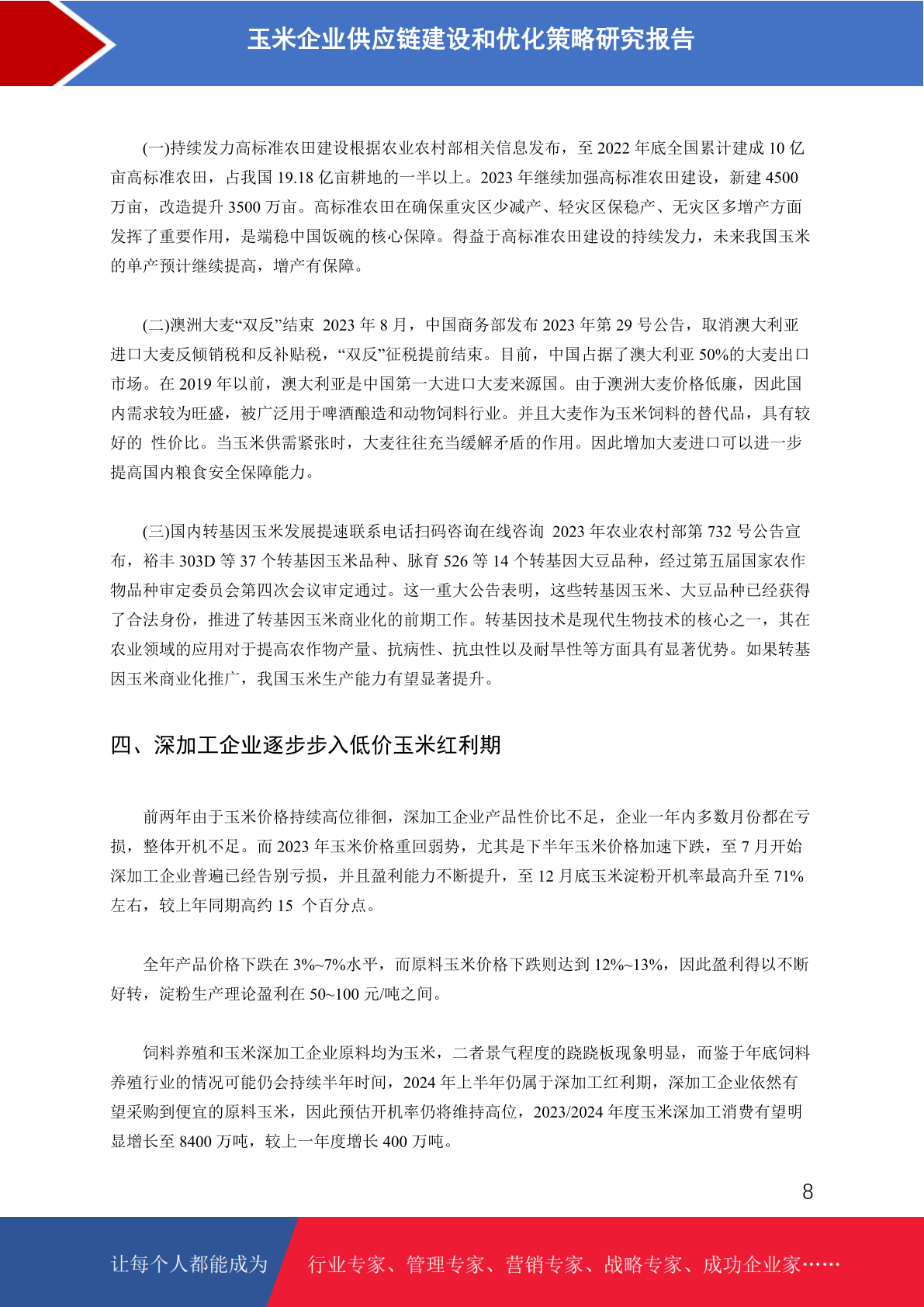 玉米企业供应链建设和优化策略研究报告

(一)持续发力高标准农田建设根据农业农村部相关信息发布，至 2022 年底全国累计建成 10 亿亩高标准农田，占我国 19.18 亿亩耕地的一半以上。2023 年继续加强高标准农田建设，新建 4500 万亩，改造提升 3500 万亩。高标准农田在确保重灾区少减产、轻灾区保稳产、无灾区多增产方面发挥了重要作用，是端稳中国饭碗的核心保障。得益于高标准农田建设的持续发力，未来我国玉米的单产预计继续提高，增产有保障。

(二)澳洲大麦“双反”结束 2023 年 8 月，中国商务部发布 2023 年第 29 号公告，取消澳大利亚进口大麦反倾销税和反补贴税，“双反”征税提前结束。目前，中国占据了澳大利亚 50%的大麦出口市场。在 2019 年以前，澳大利亚是中国第一大进口大麦来源国。由于澳洲大麦价格低廉，因此国内需求较为旺盛，被广泛用于啤酒酿造和动物饲料行业。并且大麦作为玉米饲料的替代品，具有较好的 性价比。当玉米供需紧张时，大麦往往充当缓解矛盾的作用。因此增加大麦进口可以进一步提高国内粮食安全保障能力。

(三)国内转基因玉米发展提速联系电话扫码咨询在线咨询 2023 年农业农村部第 732 号公告宣布，裕丰 303D 等 37 个转基因玉米品种、脉育 526 等 14 个转基因大豆品种，经过第五届国家农作物品种审定委员会第四次会议审定通过。这一重大公告表明，这些转基因玉米、大豆品种已经获得了合法身份，推进了转基因玉米商业化的前期工作。转基因技术是现代生物技术的核心之一，其在农业领域的应用对于提高农作物产量、抗病性、抗虫性以及耐旱性等方面具有显著优势。如果转基因玉米商业化推广，我国玉米生产能力有望显著提升。

四、深加工企业逐步步入低价玉米红利期

前两年由于玉米价格持续高位徘徊，深加工企业产品性价比不足，企业一年内多数月份都在亏损，整体开机不足。而 2023 年玉米价格重回弱势，尤其是下半年玉米价格加速下跌，至 7 月开始深加工企业普遍已经告别亏损，并且盈利能力不断提升，至 12 月底玉米淀粉开机率最高升至 71%左右，较上年同期高约 15 个百分点。

全年产品价格下跌在 3%~7%水平，而原料玉米价格下跌则达到 12%~13%，因此盈利得以不断好转，淀粉生产理论盈利在 50~100 元/吨之间。

饲料养殖和玉米深加工企业原料均为玉米，二者景气程度的跷跷板现象明显，而鉴于年底饲料养殖行业的情况可能仍会持续半年时间，2024 年上半年仍属于深加工红利期，深加工企业依然有望采购到便宜的原料玉米，因此预估开机率仍将维持高位，2023/2024 年度玉米深加工消费有望明显增长至 8400 万吨，较上一年度增长 400 万吨。

8

让每个人都能成为 行业专家、管理专家、营销专家、战略专家、成功企业家……